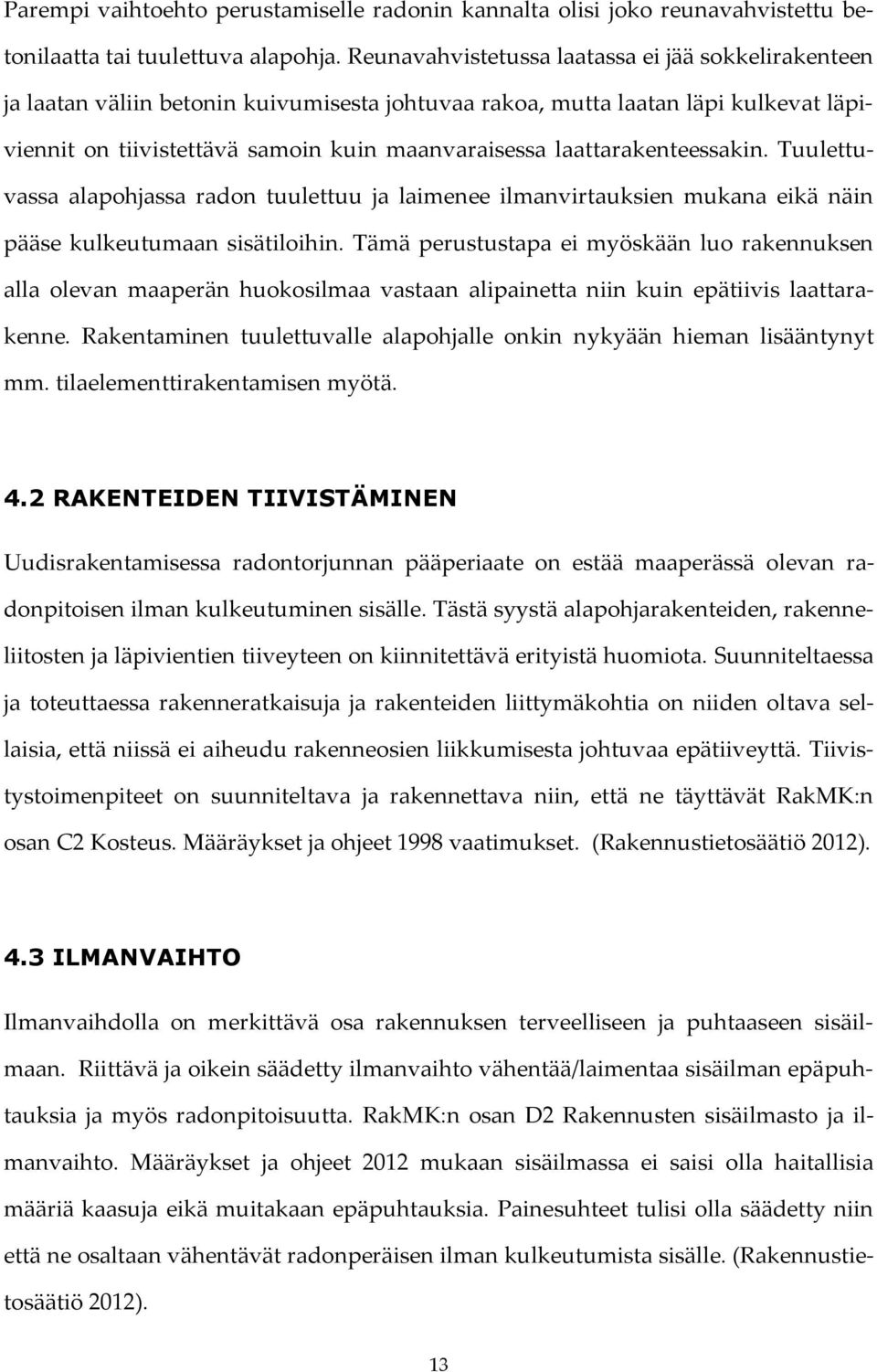 Parempi vaihtoehto perustamiselle radonin kannalta olisi joko reunavahvistettu betonilaatta tai tuulettuva alapohja. Reunavahvistetussa laatassa ei jää sokkelirakenteen ja laatan väliin betonin kuivumisesta johtuvaa rakoa, mutta laatan läpi kulkevat läpiviennit on tiivistettävä samoin kuin maanvaraisessa laattarakenteessakin. Tuulettuvassa alapohjassa radon tuulettuu ja laimenee ilmanvirtauksien mukana eikä näin pääse kulkeutumaan sisätiloihin. Tämä perustustapa ei myöskään luo rakennuksen alla olevan maaperän huokosilmaa vastaan alipainetta niin kuin epätiivis laattarakenne. Rakentaminen tuulettuvalle alapohjalle onkin nykyään hieman lisääntynyt mm. tilaelementtirakentamisen myötä.

4.2 RAKENTEIDEN TIIVISTÄMINEN

Uudisrakentamisessa radontorjunnan pääperiaate on estää maaperässä olevan radonpitoisen ilman kulkeutuminen sisälle. Tästä syystä alapohjarakenteiden, rakenneliitosten ja läpivientien tiiveyteen on kiinnitettävä erityistä huomiota. Suunniteltaessa ja toteuttaessa rakenneratkaisuja ja rakenteiden liittymäkohtia on niiden oltava sellaisia, että niissä ei aiheudu rakenneosien liikkumisesta johtuvaa epätiiveyttä. Tiivistystoimenpiteet on suunniteltava ja rakennettava niin, että ne täyttävät RakMK:n osan C2 Kosteus. Määräykset ja ohjeet 1998 vaatimukset. (Rakennustietosäätiö 2012).

4.3 ILMANVAIHTO

Ilmanvaihdolla on merkittävä osa rakennuksen terveelliseen ja puhtaaseen sisäilmaan. Riittävä ja oikein säädetty ilmanvaihto vähentää/laimentaa sisäilman epäpuhtauksia ja myös radonpitoisuutta. RakMK:n osan D2 Rakennusten sisäilmasto ja ilmanvaihto. Määräykset ja ohjeet 2012 mukaan sisäilmassa ei saisi olla haitallisia määriä kaasuja eikä muitakaan epäpuhtauksia. Painesuhteet tulisi olla säädetty niin että ne osaltaan vähentävät radonperäisen ilman kulkeutumista sisälle. (Rakennustietosäätiö 2012).

13